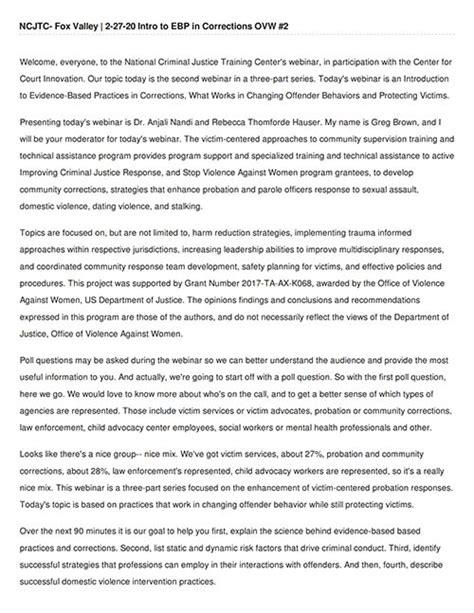 NCJTC- Fox Valley | 2-27-20 Intro to EBP in Corrections OVW #2

Welcome, everyone, to the National Criminal Justice Training Center's webinar, in participation with the Center for Court Innovation. Our topic today is the second webinar in a three-part series. Today's webinar is an Introduction to Evidence-Based Practices in Corrections, What Works in Changing Offender Behaviors and Protecting Victims.

Presenting today's webinar is Dr. Anjali Nandi and Rebecca Thomforde Hauser. My name is Greg Brown, and I will be your moderator for today's webinar. The victim-centered approaches to community supervision training and technical assistance program provides program support and specialized training and technical assistance to active Improving Criminal Justice Response, and Stop Violence Against Women program grantees, to develop community corrections, strategies that enhance probation and parole officers response to sexual assault, domestic violence, dating violence, and stalking.

Topics are focused on, but are not limited to, harm reduction strategies, implementing trauma informed approaches within respective jurisdictions, increasing leadership abilities to improve multidisciplinary responses, and coordinated community response team development, safety planning for victims, and effective policies and procedures. This project was supported by Grant Number 2017-TA-AX-K068, awarded by the Office of Violence Against Women, US Department of Justice. The opinions findings and conclusions and recommendations expressed in this program are those of the authors, and do not necessarily reflect the views of the Department of Justice, Office of Violence Against Women.

Poll questions may be asked during the webinar so we can better understand the audience and provide the most useful information to you. And actually, we're going to start off with a poll question. So with the first poll question, here we go. We would love to know more about who's on the call, and to get a better sense of which types of agencies are represented. Those include victim services or victim advocates, probation or community corrections, law enforcement, child advocacy center employees, social workers or mental health professionals and other.

Looks like there's a nice group-- nice mix. We've got victim services, about 27%, probation and community corrections, about 28%, law enforcement's represented, child advocacy workers are represented, so it's a really nice mix. This webinar is a three-part series focused on the enhancement of victim-centered probation responses. Today's topic is based on practices that work in changing offender behavior while still protecting victims.

Over the next 90 minutes it is our goal to help you first, explain the science behind evidence-based based practices and corrections. Second, list static and dynamic risk factors that drive criminal conduct. Third, identify successful strategies that professions can employ in their interactions with offenders. And then, fourth, describe successful domestic violence intervention practices.